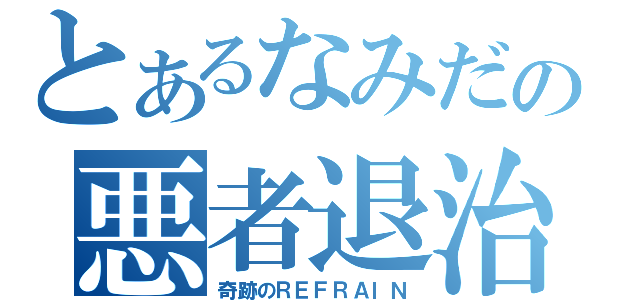 とあるなみだの
悪者退治
奇跡のＲＥＦＲＡＩＮ